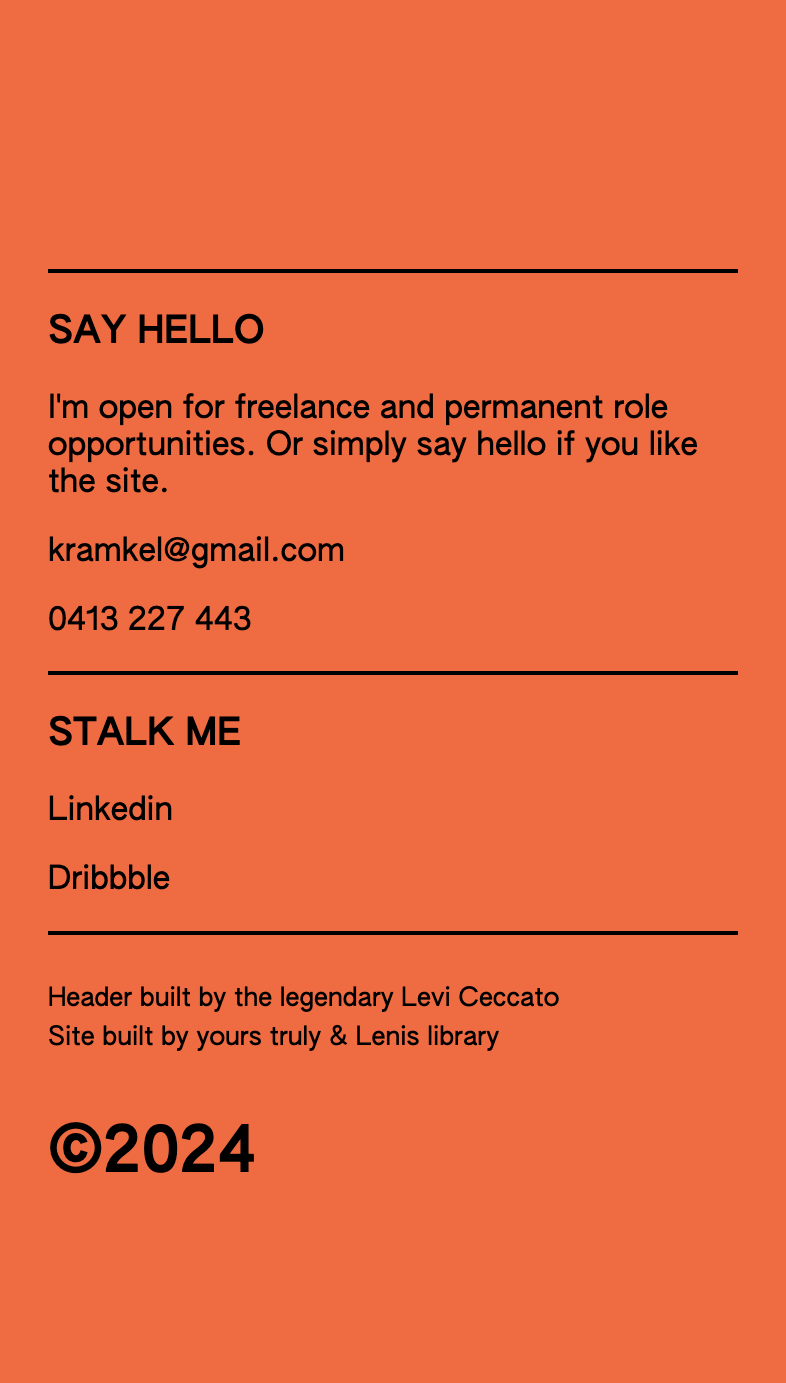 SAY HELLO

I'm open for freelance and permanent role opportunities. Or simply say hello if you like the site.

kramkel@gmail.com

0413 227 443

STALK ME

Linkedin

Dribbble

Header built by the legendary Levi Ceccato
Site built by yours truly & Lenis library

©2024